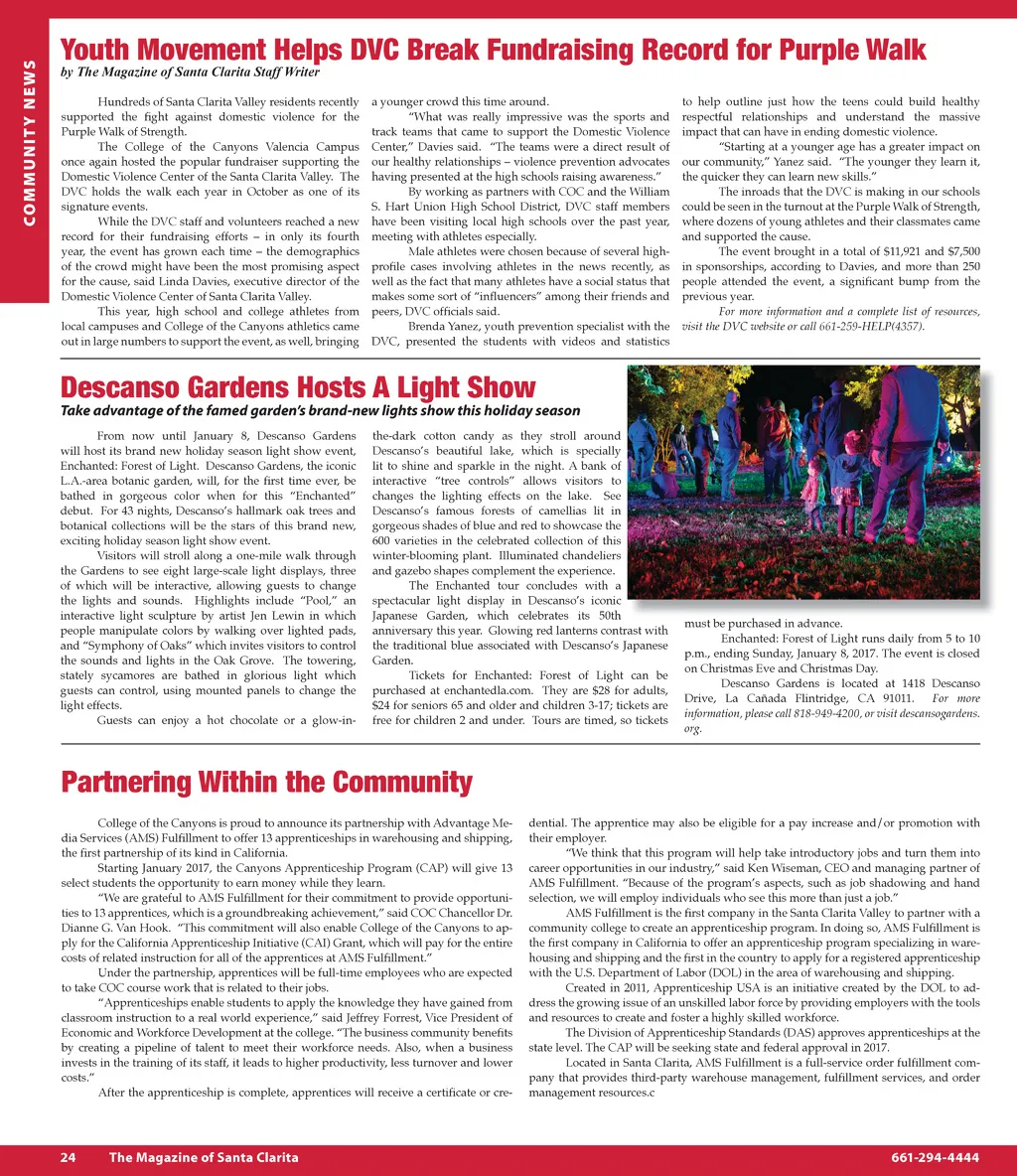 COMMUNITY NEWS

Youth Movement Helps DVC Break Fundraising Record for Purple Walk

by The Magazine of Santa Clarita Staff Writer

Hundreds of Santa Clarita Valley residents recently supported the fight against domestic violence for the Purple Walk of Strength.

The College of the Canyons Valencia Campus once again hosted the popular fundraiser supporting the Domestic Violence Center of the Santa Clarita Valley. The DVC holds the walk each year in October as one of its signature events.

While the DVC staff and volunteers reached a new record for their fundraising efforts – in only its fourth year, the event has grown each time – the demographics of the crowd might have been the most promising aspect for the cause, said Linda Davies, executive director of the Domestic Violence Center of Santa Clarita Valley.

This year, high school and college athletes from local campuses and College of the Canyons athletics came out in large numbers to support the event, as well, bringing a younger crowd this time around.

"What was really impressive was the sports and track teams that came to support the Domestic Violence Center," Davies said. "The teams were a direct result of our healthy relationships – violence prevention advocates having presented at the high schools raising awareness."

By working as partners with COC and the William S. Hart Union High School District, DVC staff members have been visiting local high schools over the past year, meeting with athletes especially.

Male athletes were chosen because of several high-profile cases involving athletes in the news recently, as well as the fact that many athletes have a social status that makes some sort of "influencers" among their friends and peers, DVC officials said.

Brenda Yanez, youth prevention specialist with the DVC, presented the students with videos and statistics to help outline just how the teens could build healthy respectful relationships and understand the massive impact that can have in ending domestic violence.

"Starting at a younger age has a greater impact on our community," Yanez said. "The younger they learn it, the quicker they can learn new skills."

The inroads that the DVC is making in our schools could be seen in the turnout at the Purple Walk of Strength, where dozens of young athletes and their classmates came and supported the cause.

The event brought in a total of $11,921 and $7,500 in sponsorships, according to Davies, and more than 250 people attended the event, a significant bump from the previous year.

For more information and a complete list of resources, visit the DVC website or call 661-259-HELP(4357).

Descanso Gardens Hosts A Light Show

Take advantage of the famed garden's brand-new lights show this holiday season

From now until January 8, Descanso Gardens will host its brand new holiday season light show event, Enchanted: Forest of Light. Descanso Gardens, the iconic L.A.-area botanic garden, will, for the first time ever, be bathed in gorgeous color when for this "Enchanted" debut. For 43 nights, Descanso's hallmark oak trees and botanical collections will be the stars of this brand new, exciting holiday season light show event.

Visitors will stroll along a one-mile walk through the Gardens to see eight large-scale light displays, three of which will be interactive, allowing guests to change the lights and sounds. Highlights include "Pool," an interactive light sculpture by artist Jen Lewin in which people manipulate colors by walking over lighted pads, and "Symphony of Oaks" which invites visitors to control the sounds and lights in the Oak Grove. The towering, stately sycamores are bathed in glorious light which guests can control, using mounted panels to change the light effects.

Guests can enjoy a hot chocolate or a glow-in-the-dark cotton candy as they stroll around Descanso's beautiful lake, which is specially lit to shine and sparkle in the night. A bank of interactive "tree controls" allows visitors to changes the lighting effects on the lake. See Descanso's famous forests of camellias lit in gorgeous shades of blue and red to showcase the 600 varieties in the celebrated collection of this winter-blooming plant. Illuminated chandeliers and gazebo shapes complement the experience.

The Enchanted tour concludes with a spectacular light display in Descanso's iconic Japanese Garden, which celebrates its 50th anniversary this year. Glowing red lanterns contrast with the traditional blue associated with Descanso's Japanese Garden.

Tickets for Enchanted: Forest of Light can be purchased at enchantedla.com. They are $28 for adults, $24 for seniors 65 and older and children 3-17; tickets are free for children 2 and under. Tours are timed, so tickets must be purchased in advance.

Enchanted: Forest of Light runs daily from 5 to 10 p.m., ending Sunday, January 8, 2017. The event is closed on Christmas Eve and Christmas Day.

Descanso Gardens is located at 1418 Descanso Drive, La Cañada Flintridge, CA 91011. For more information, please call 818-949-4200, or visit descansogardens.org.

Partnering Within the Community

College of the Canyons is proud to announce its partnership with Advantage Media Services (AMS) Fulfillment to offer 13 apprenticeships in warehousing and shipping, the first partnership of its kind in California.

Starting January 2017, the Canyons Apprenticeship Program (CAP) will give 13 select students the opportunity to earn money while they learn.

"We are grateful to AMS Fulfillment for their commitment to provide opportunities to 13 apprentices, which is a groundbreaking achievement," said COC Chancellor Dr. Dianne G. Van Hook. "This commitment will also enable College of the Canyons to apply for the California Apprenticeship Initiative (CAI) Grant, which will pay for the entire costs of related instruction for all of the apprentices at AMS Fulfillment."

Under the partnership, apprentices will be full-time employees who are expected to take COC course work that is related to their jobs.

"Apprenticeships enable students to apply the knowledge they have gained from classroom instruction to a real world experience," said Jeffrey Forrest, Vice President of Economic and Workforce Development at the college. "The business community benefits by creating a pipeline of talent to meet their workforce needs. Also, when a business invests in the training of its staff, it leads to higher productivity, less turnover and lower costs."

After the apprenticeship is complete, apprentices will receive a certificate or credential. The apprentice may also be eligible for a pay increase and/or promotion with their employer.

"We think that this program will help take introductory jobs and turn them into career opportunities in our industry," said Ken Wiseman, CEO and managing partner of AMS Fulfillment. "Because of the program's aspects, such as job shadowing and hand selection, we will employ individuals who see this more than just a job."

AMS Fulfillment is the first company in the Santa Clarita Valley to partner with a community college to create an apprenticeship program. In doing so, AMS Fulfillment is the first company in California to offer an apprenticeship program specializing in warehousing and shipping and the first in the country to apply for a registered apprenticeship with the U.S. Department of Labor (DOL) in the area of warehousing and shipping.

Created in 2011, Apprenticeship USA is an initiative created by the DOL to address the growing issue of an unskilled labor force by providing employers with the tools and resources to create and foster a highly skilled workforce.

The Division of Apprenticeship Standards (DAS) approves apprenticeships at the state level. The CAP will be seeking state and federal approval in 2017.

Located in Santa Clarita, AMS Fulfillment is a full-service order fulfillment company that provides third-party warehouse management, fulfillment services, and order management resources.c

24 The Magazine of Santa Clarita 661-294-4444